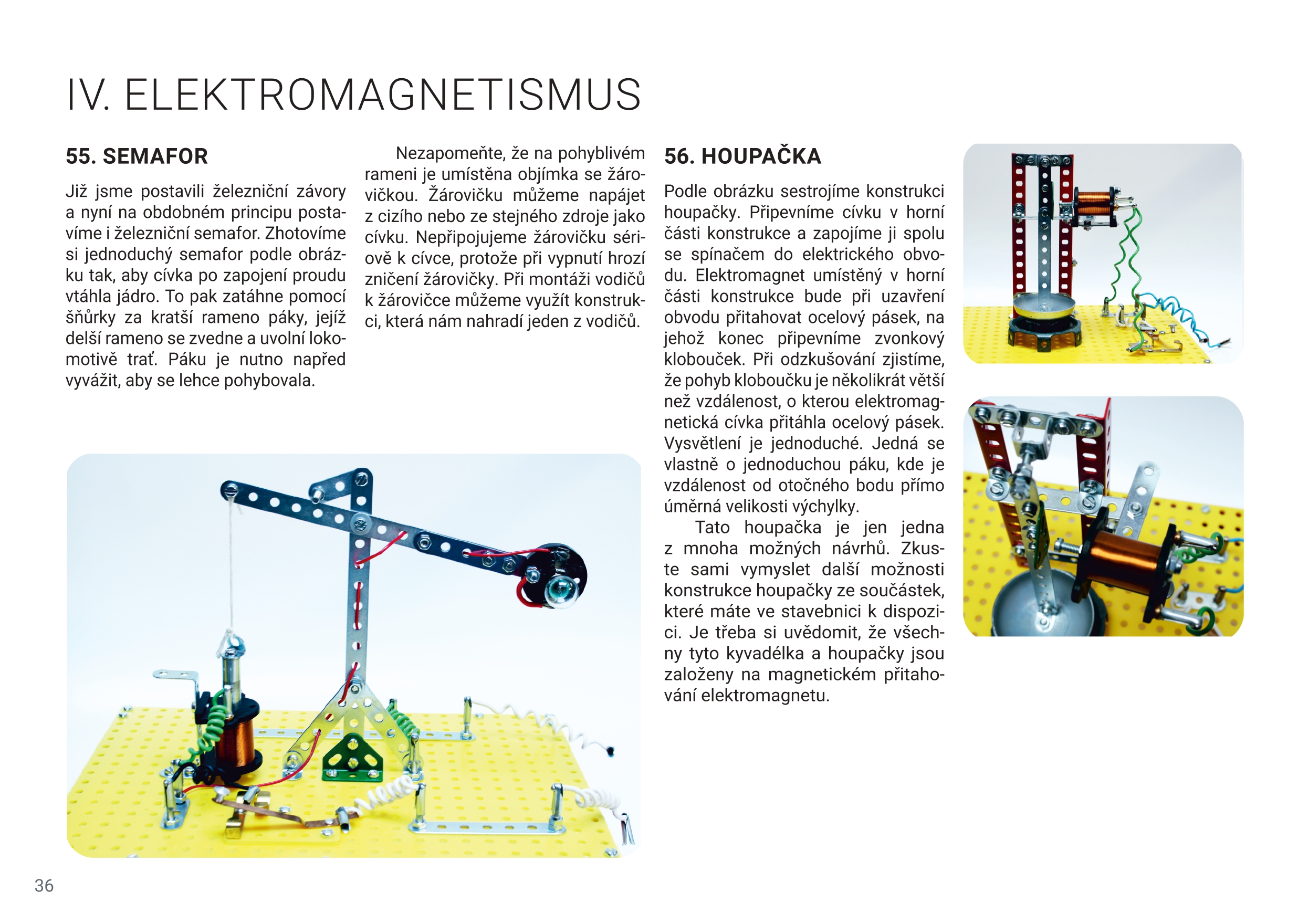 IV. ELEKTROMAGNETISMUS

55. SEMAFOR

Již jsme postavili železniční závory a nyní na obdobném principu postavíme i železniční semafor. Zhotovíme si jednoduchý semafor podle obrázku tak, aby cívka po zapojení proudu vtáhla jádro. To pak zatáhne pomocí šňůrky za kratší rameno páky, jejíž delší rameno se zvedne a uvolní lokomotivě trať. Páku je nutno napřed vyvážit, aby se lehce pohybovala.

Nezapomeňte, že na pohyblivém rameni je umístěna objímka se žárovičkou. Žárovičku můžeme napájet z cizího nebo ze stejného zdroje jako cívku. Nepřipojujeme žárovičku sériově k cívce, protože při vypnutí hrozí zničení žárovičky. Při montáži vodičů k žárovičce můžeme využít konstrukci, která nám nahradí jeden z vodičů.

56. HOUPAČKA

Podle obrázku sestrojíme konstrukci houpačky. Připevníme cívku v horní části konstrukce a zapojíme ji spolu se spínačem do elektrického obvodu. Elektromagnet umístěný v horní části konstrukce bude při uzavření obvodu přitahovat ocelový pásek, na jehož konec připevníme zvonkový klobouček. Při odzkušování zjistíme, že pohyb kloboučku je několikrát větší než vzdálenost, o kterou elektromagnetická cívka přitáhla ocelový pásek. Vysvětlení je jednoduché. Jedná se vlastně o jednoduchou páku, kde je vzdálenost od otočného bodu přímo úměrná velikosti výchylky.

Tato houpačka je jen jedna z mnoha možných návrhů. Zkuste sami vymyslet další možnosti konstrukce houpačky ze součástek, které máte ve stavebnici k dispozici. Je třeba si uvědomit, že všechny tyto kyvadélka a houpačky jsou založeny na magnetickém přitahování elektromagnetu.

36